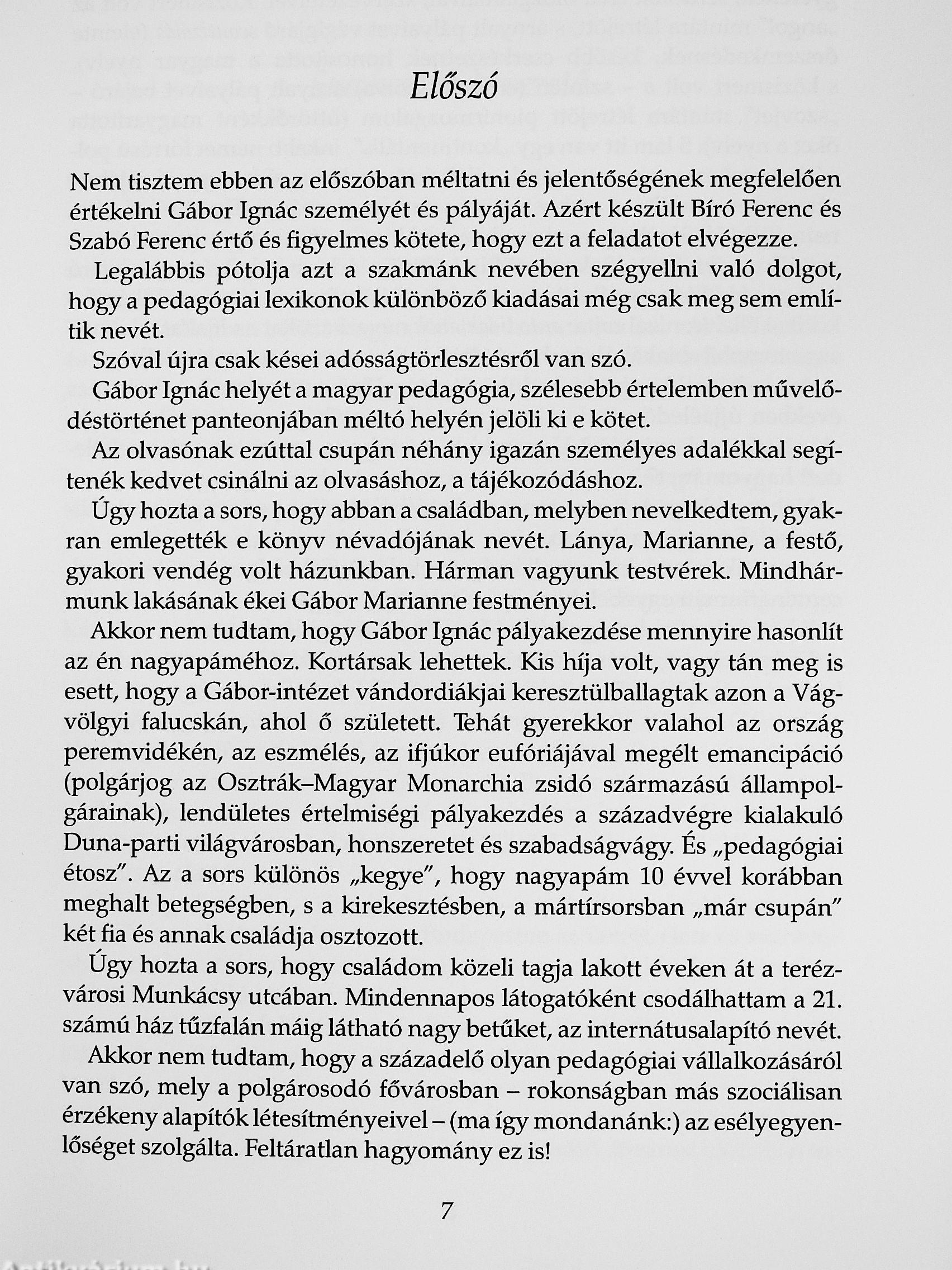 Előszó

Nem tisztem ebben az előszóban méltatni és jelentőségének megfelelően értékelni Gábor Ignác személyét és pályáját. Azért készült Bíró Ferenc és Szabó Ferenc értő és figyelmes kötete, hogy ezt a feladatot elvégezze.

Legalábbis pótolja azt a szakmánk nevében szégyellni való dolgot, hogy a pedagógiai lexikonok különböző kiadásai még csak meg sem említik nevét.

Szóval újra csak kései adósságtörlesztésről van szó.

Gábor Ignác helyét a magyar pedagógia, szélesebb értelemben művelődéstörténet panteonjában méltó helyén jelöli ki e kötet.

Az olvasónak ezúttal csupán néhány igazán személyes adalékkal segítenék kedvet csinálni az olvasáshoz, a tájékozódáshoz.

Úgy hozta a sors, hogy abban a családban, melyben nevelkedtem, gyakran emlegették e könyv névadójának nevét. Lánya, Marianne, a festő, gyakori vendég volt házunkban. Hárman vagyunk testvérek. Mindhármunk lakásának ékei Gábor Marianne festményei.

Akkor nem tudtam, hogy Gábor Ignác pályakezdése mennyire hasonlít az én nagyapáméhoz. Kortársak lehettek. Kis híja volt, vagy tán meg is esett, hogy a Gábor-intézet vándordiákjai keresztülballagtak azon a Vág-völgyi falucskán, ahol ő született. Tehát gyerekkor valahol az ország peremvidékén, az eszmélés, az ifjúkor eufóriájával megélt emancipáció (polgárjog az Osztrák–Magyar Monarchia zsidó származású állampolgárainak), lendületes értelmiségi pályakezdés a századvégre kialakuló Duna-parti világvárosban, honszeretet és szabadságvágy. És „pedagógiai étosz". Az a sors különös „kegye", hogy nagyapám 10 évvel korábban meghalt betegségben, s a kirekesztésben, a mártírsorsban „már csupán" két fia és annak családja osztozott.

Úgy hozta a sors, hogy családom közeli tagja lakott éveken át a terézvárosi Munkácsy utcában. Mindennapos látogatóként csodálhattam a 21. számú ház tűzfalán máig látható nagy betűket, az internátusalapító nevét.

Akkor nem tudtam, hogy a századelő olyan pedagógiai vállalkozásáról van szó, mely a polgárosodó fővárosban – rokonságban más szociálisan érzékeny alapítók létesítményeivel – (ma így mondanánk:) az esélyegyenlőséget szolgálta. Feltáratlan hagyomány ez is!

7